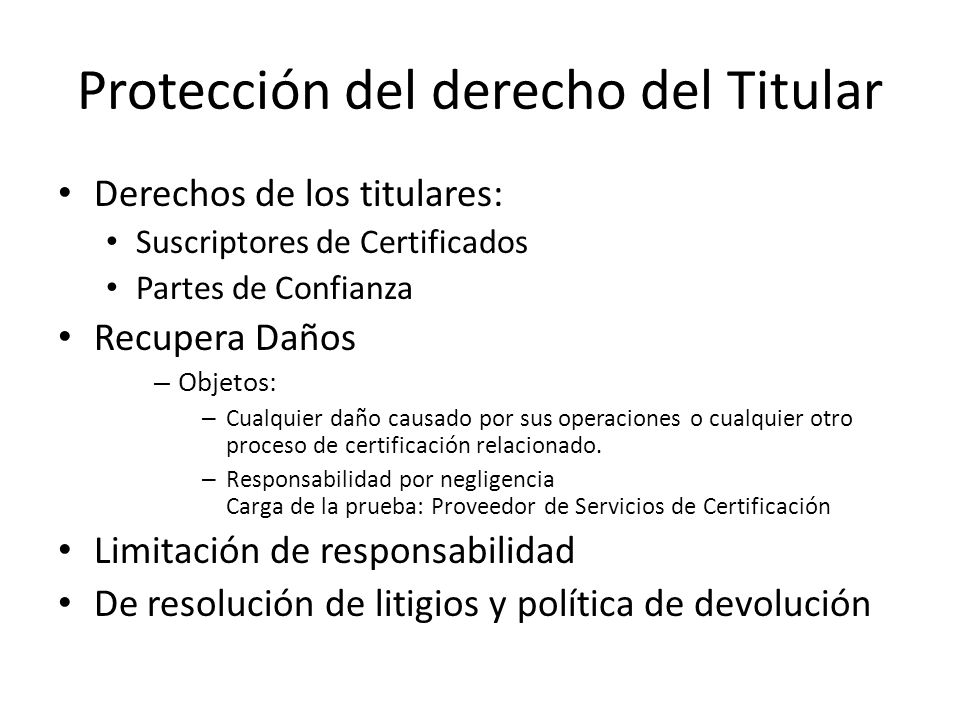 Protección del derecho del Titular

• Derechos de los titulares:
  • Suscriptores de Certificados
  • Partes de Confianza
• Recupera Daños
  – Objetos:
    – Cualquier daño causado por sus operaciones o cualquier otro proceso de certificación relacionado.
    – Responsabilidad por negligencia
      Carga de la prueba: Proveedor de Servicios de Certificación
• Limitación de responsabilidad
• De resolución de litigios y política de devolución